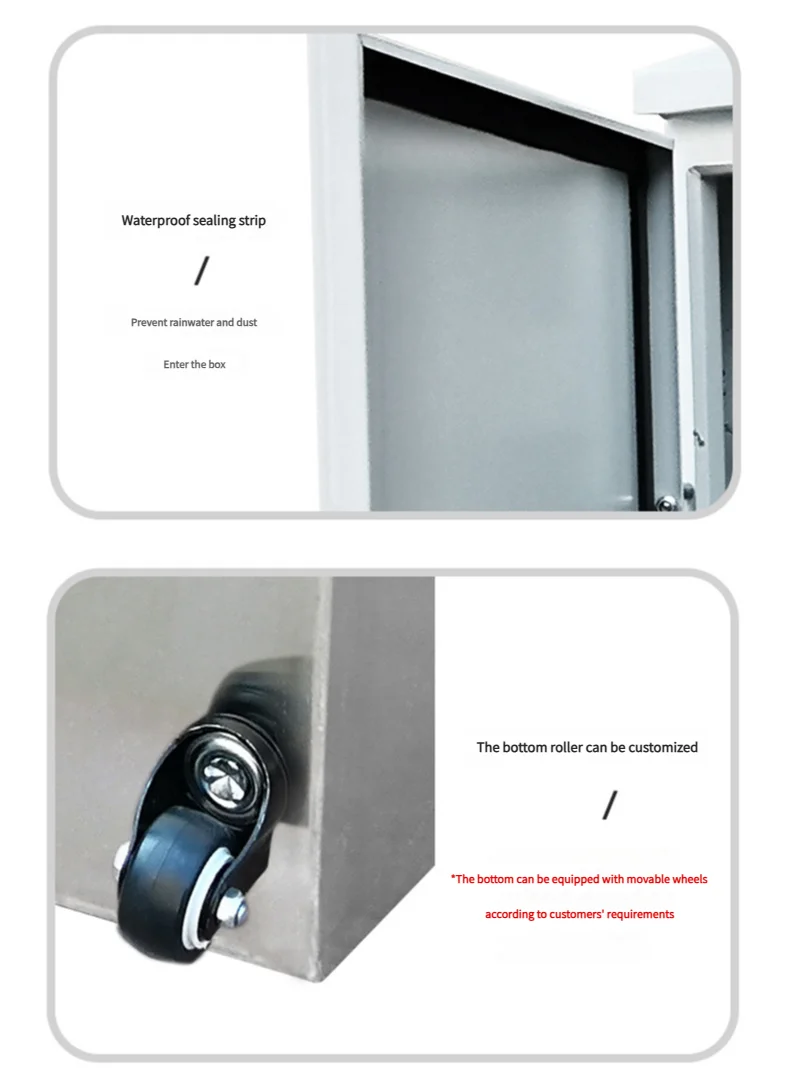 Waterproof sealing strip

/

Prevent rainwater and dust

Enter the box

The bottom roller can be customized

/

*The bottom can be equipped with movable wheels

according to customers' requirements